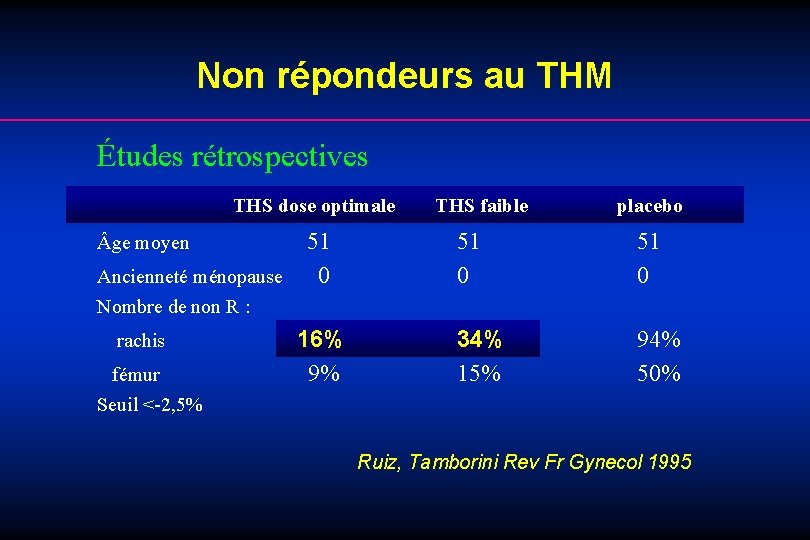 Non répondeurs au THM

Études rétrospectives

| | THS dose optimale | THS faible | placebo |
|---|---|---|---|
| Âge moyen | 51 | 51 | 51 |
| Ancienneté ménopause | 0 | 0 | 0 |
| Nombre de non R : | | | |
| rachis | 16% | 34% | 94% |
| fémur | 9% | 15% | 50% |
| Seuil <-2,5% | | | |

Ruiz, Tamborini Rev Fr Gynecol 1995